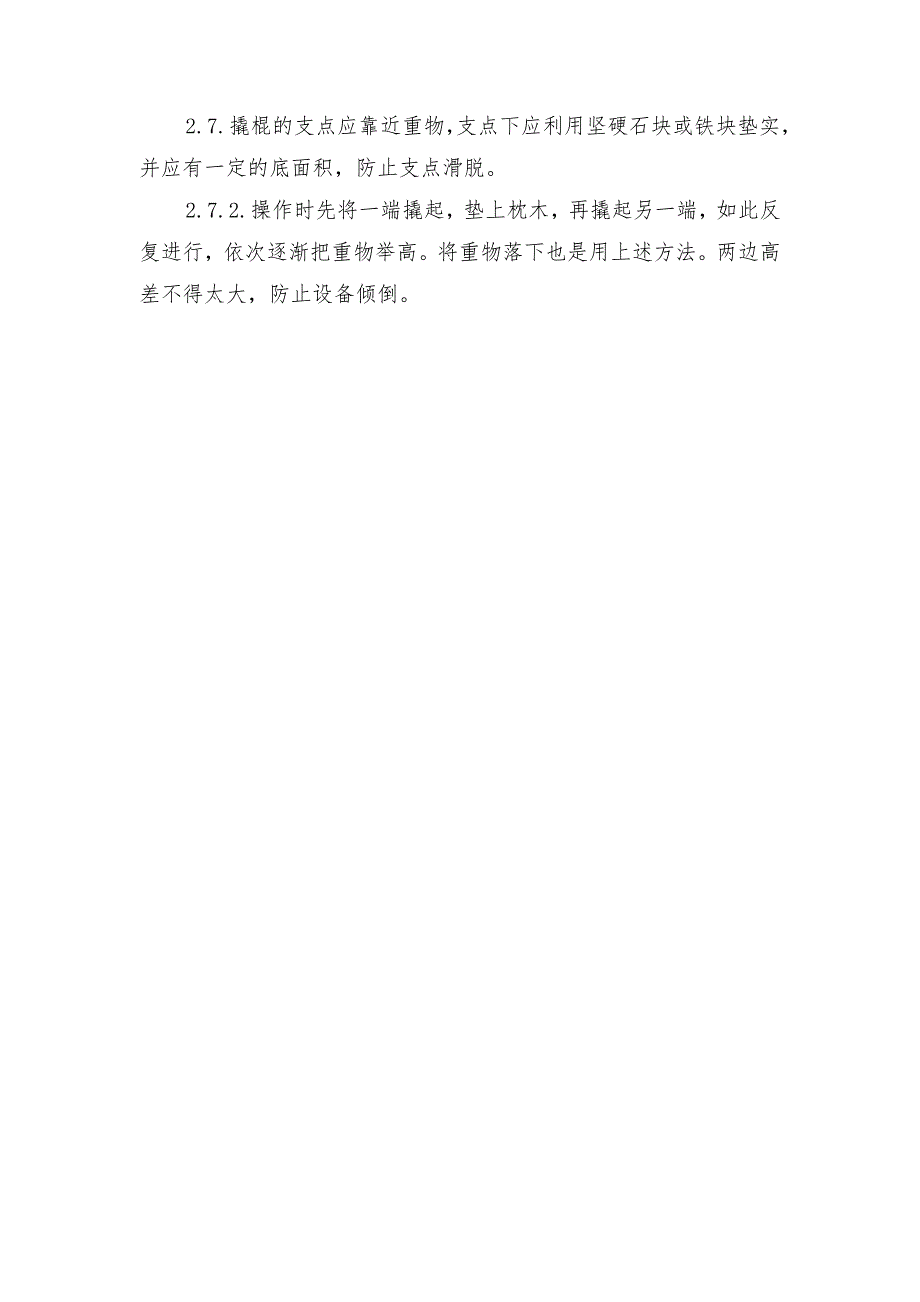 2.7.撬棍的支点应靠近重物，支点下应利用坚硬石块或铁块垫实，并应有一定的底面积，防止支点滑脱。

2.7.2.操作时先将一端撬起，垫上枕木，再撬起另一端，如此反复进行，依次逐渐把重物举高。将重物落下也是用上述方法。两边高差不得太大，防止设备倾倒。